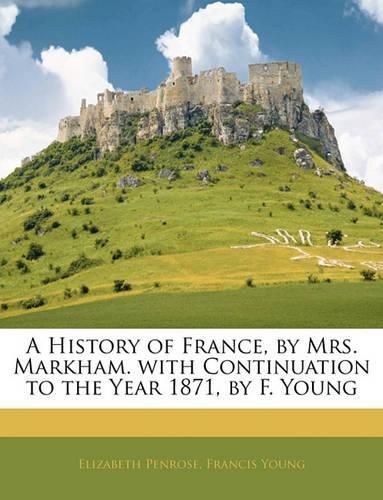 A History of France, by Mrs. Markham. with Continuation to the Year 1871, by F. Young

Elizabeth Penrose, Francis Young